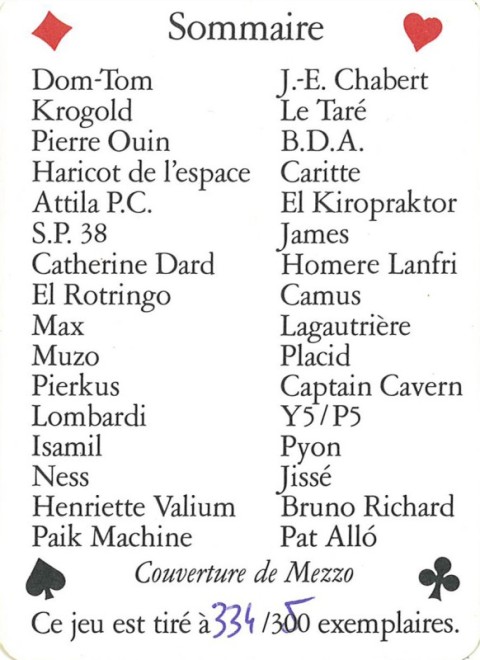 Sommaire

Dom-Tom
Krogold
Pierre Ouin
Haricot de l'espace
Attila P.C.
S.P. 38
Catherine Dard
El Rotringo
Max
Muzo
Pierkus
Lombardi
Isamil
Ness
Henriette Valium
Paik Machine

J.-E. Chabert
Le Taré
B.D.A.
Caritte
El Kiropraktor
James
Homere Lanfri
Camus
Lagautrière
Placid
Captain Cavern
Y5/P5
Pyon
Jissé
Bruno Richard
Pat Alló

Couverture de Mezzo

Ce jeu est tiré à 334 /350 exemplaires.